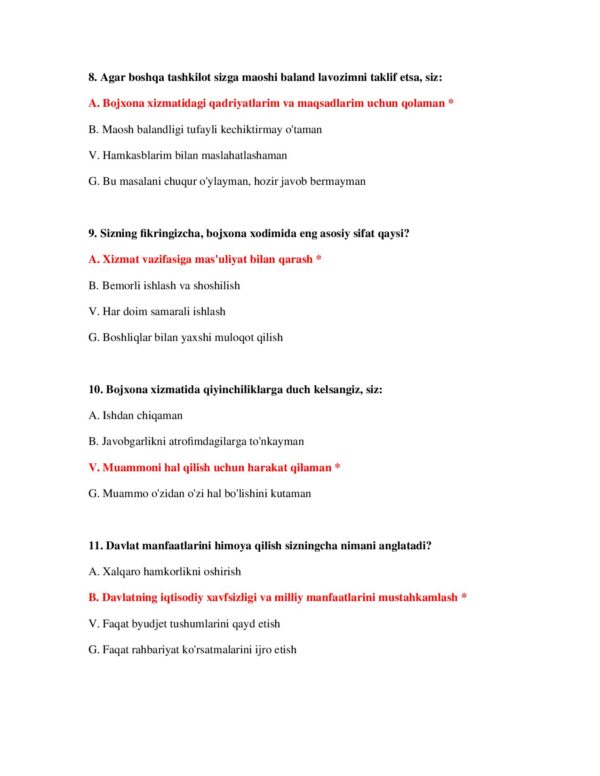 8. Agar boshqa tashkilot sizga maoshi baland lavozimni taklif etsa, siz:

A. Bojxona xizmatidagi qadriyatlarim va maqsadlarim uchun qolaman *

B. Maosh balandligi tufayli kechiktirmay o'taman

V. Hamkasblarim bilan maslahatlashaman

G. Bu masalani chuqur o'ylayman, hozir javob bermayman

9. Sizning fikringizcha, bojxona xodimida eng asosiy sifat qaysi?

A. Xizmat vazifasiga mas'uliyat bilan qarash *

B. Bemorli ishlash va shoshilish

V. Har doim samarali ishlash

G. Boshliqlar bilan yaxshi muloqot qilish

10. Bojxona xizmatida qiyinchiliklarga duch kelsangiz, siz:

A. Ishdan chiqaman

B. Javobgarlikni atrofimdagilarga to'nkayman

V. Muammoni hal qilish uchun harakat qilaman *

G. Muammo o'zidan o'zi hal bo'lishini kutaman

11. Davlat manfaatlarini himoya qilish sizningcha nimani anglatadi?

A. Xalqaro hamkorlikni oshirish

B. Davlatning iqtisodiy xavfsizligi va milliy manfaatlarini mustahkamlash *

V. Faqat byudjet tushumlarini qayd etish

G. Faqat rahbariyat ko'rsatmalarini ijro etish